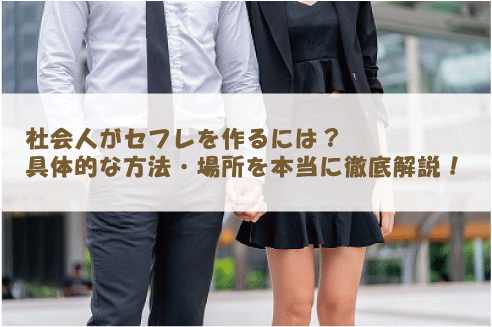 社会人がセフレを作るには？
具体的な方法・場所を本当に徹底解説！